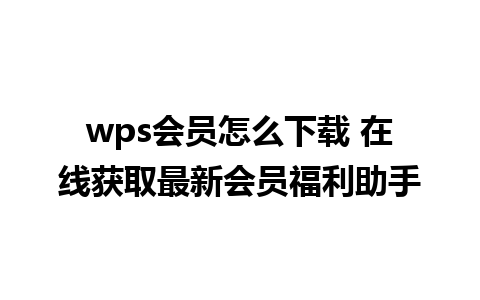 wps会员怎么下载 在线获取最新会员福利助手